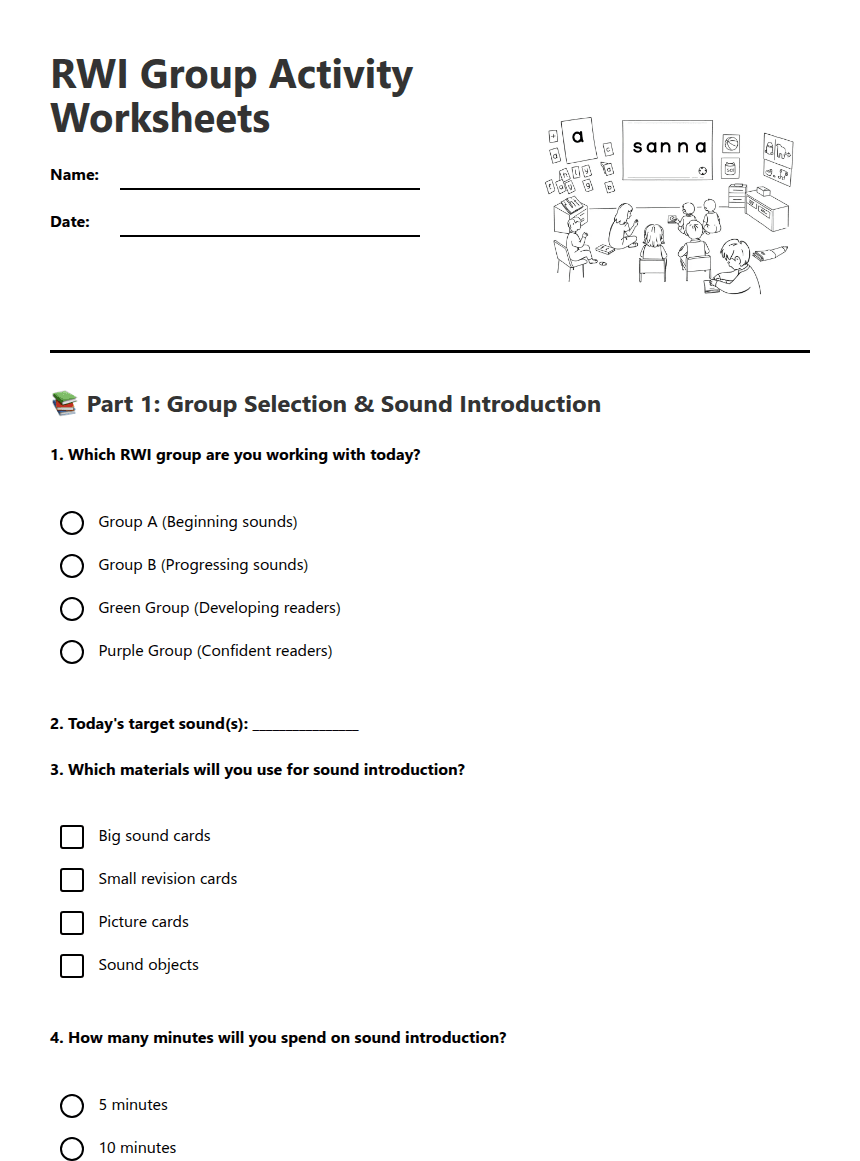 RWI Group Activity Worksheets

Name:

Date:

a

sanna

📚 Part 1: Group Selection & Sound Introduction

1. Which RWI group are you working with today?

Group A (Beginning sounds)

Group B (Progressing sounds)

Green Group (Developing readers)

Purple Group (Confident readers)

2. Today's target sound(s): _______________

3. Which materials will you use for sound introduction?

Big sound cards

Small revision cards

Picture cards

Sound objects

4. How many minutes will you spend on sound introduction?

5 minutes

10 minutes